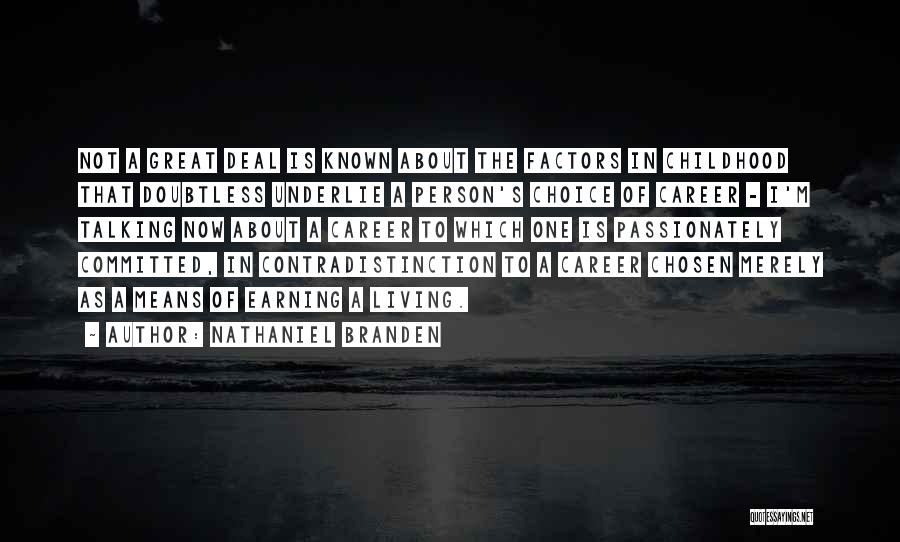 NOT A GREAT DEAL IS KNOWN ABOUT THE FACTORS IN CHILDHOOD THAT DOUBTLESS UNDERLIE A PERSON'S CHOICE OF CAREER - I'M TALKING NOW ABOUT A CAREER TO WHICH ONE IS PASSIONATELY COMMITTED, IN CONTRADISTINCTION TO A CAREER CHOSEN MERELY AS A MEANS OF EARNING A LIVING.

- AUTHOR: NATHANIEL BRANDEN

QUOTESSAYINGS.NET